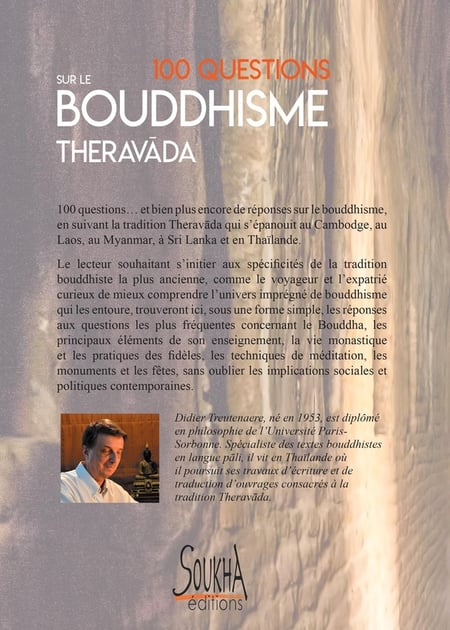 100 QUESTIONS
SUR LE
BOUDDHISME
THERAVĀDA

100 questions… et bien plus encore de réponses sur le bouddhisme, en suivant la tradition Theravāda qui s'épanouit au Cambodge, au Laos, au Myanmar, à Sri Lanka et en Thaïlande.

Le lecteur souhaitant s'initier aux spécificités de la tradition bouddhiste la plus ancienne, comme le voyageur et l'expatrié curieux de mieux comprendre l'univers imprégné de bouddhisme qui les entoure, trouveront ici, sous une forme simple, les réponses aux questions les plus fréquentes concernant le Bouddha, les principaux éléments de son enseignement, la vie monastique et les pratiques des fidèles, les techniques de méditation, les monuments et les fêtes, sans oublier les implications sociales et politiques contemporaines.

Didier Treutenaere, né en 1953, est diplômé en philosophie de l'Université Paris-Sorbonne. Spécialiste des textes bouddhistes en langue pāli, il vit en Thaïlande où il poursuit ses travaux d'écriture et de traduction d'ouvrages consacrés à la tradition Theravāda.

SOUKHA
éditions